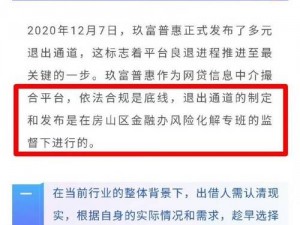 2020年12月7日，玖富普惠正式发布了多元退出通道，这标志着平台良退进程推进至最关键的一步。玖富普惠作为网贷信息中介撮合平台，依法合规是底线，退出通道的制定和发布是在房山区金融办风险化解专班的监督下进行的。

一

在当前行业的整体背景下，出借人需认清现实，根据自身的实际情况和需求，趁早选择